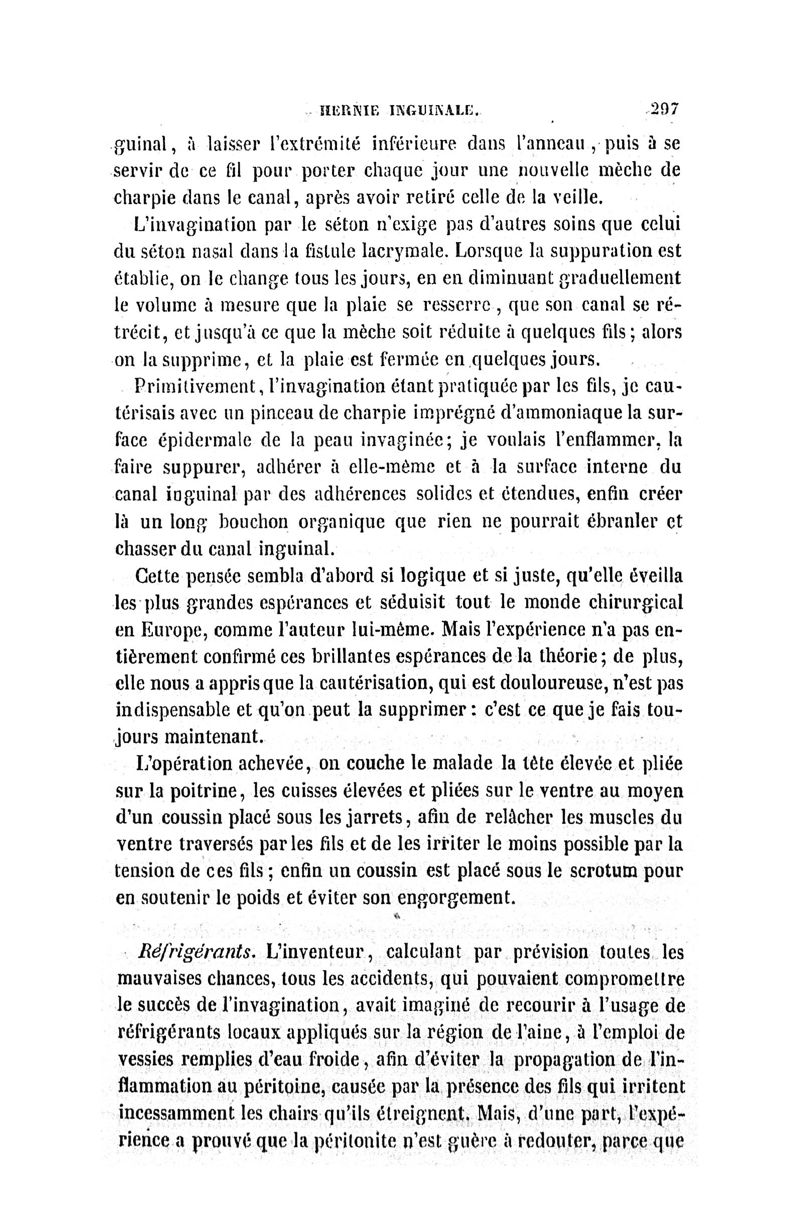 HERNIE INGUINALE. 297

guinal, à laisser l'extrémité inférieure dans l'anneau, puis à se servir de ce fil pour porter chaque jour une nouvelle mèche de charpie dans le canal, après avoir retiré celle de la veille.

L'invagination par le séton n'exige pas d'autres soins que celui du séton nasal dans la fistule lacrymale. Lorsque la suppuration est établie, on le change tous les jours, en en diminuant graduellement le volume à mesure que la plaie se resserre, que son canal se rétrécit, et jusqu'à ce que la mèche soit réduite à quelques fils; alors on la supprime, et la plaie est fermée en quelques jours.

Primitivement, l'invagination étant pratiquée par les fils, je cautérisais avec un pinceau de charpie imprégné d'ammoniaque la surface épidermale de la peau invaginée; je voulais l'enflammer, la faire suppurer, adhérer à elle-même et à la surface interne du canal inguinal par des adhérences solides et étendues, enfin créer là un long bouchon organique que rien ne pourrait ébranler et chasser du canal inguinal.

Cette pensée sembla d'abord si logique et si juste, qu'elle éveilla les plus grandes espérances et séduisit tout le monde chirurgical en Europe, comme l'auteur lui-même. Mais l'expérience n'a pas entièrement confirmé ces brillantes espérances de la théorie; de plus, elle nous a appris que la cautérisation, qui est douloureuse, n'est pas indispensable et qu'on peut la supprimer: c'est ce que je fais toujours maintenant.

L'opération achevée, on couche le malade la tête élevée et pliée sur la poitrine, les cuisses élevées et pliées sur le ventre au moyen d'un coussin placé sous les jarrets, afin de relâcher les muscles du ventre traversés par les fils et de les irriter le moins possible par la tension de ces fils; enfin un coussin est placé sous le scrotum pour en soutenir le poids et éviter son engorgement.

Réfrigérants. L'inventeur, calculant par prévision toutes les mauvaises chances, tous les accidents, qui pouvaient compromettre le succès de l'invagination, avait imaginé de recourir à l'usage de réfrigérants locaux appliqués sur la région de l'aine, à l'emploi de vessies remplies d'eau froide, afin d'éviter la propagation de l'inflammation au péritoine, causée par la présence des fils qui irritent incessamment les chairs qu'ils étreignent. Mais, d'une part, l'expérience a prouvé que la péritonite n'est guère à redouter, parce que